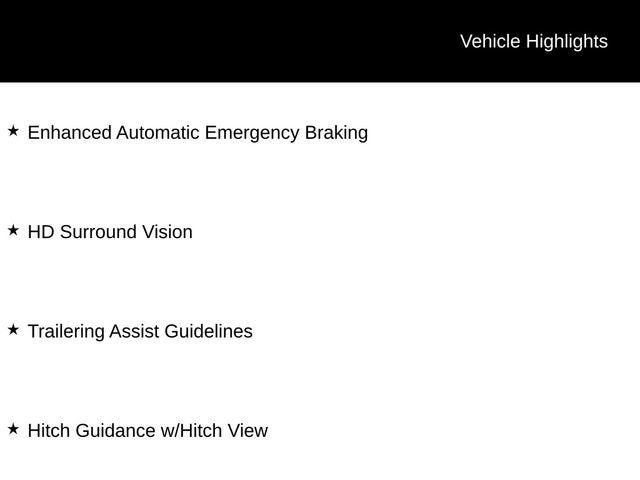 Vehicle Highlights

★ Enhanced Automatic Emergency Braking

★ HD Surround Vision

★ Trailering Assist Guidelines

★ Hitch Guidance w/Hitch View